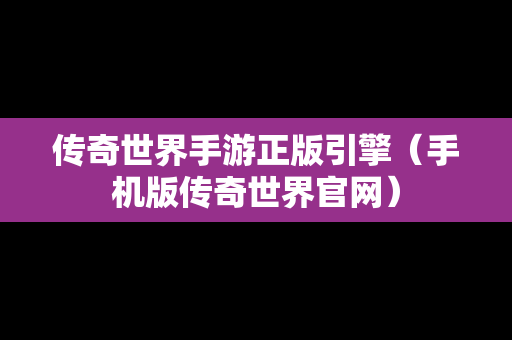 传奇世界手游正版引擎（手机版传奇世界官网）